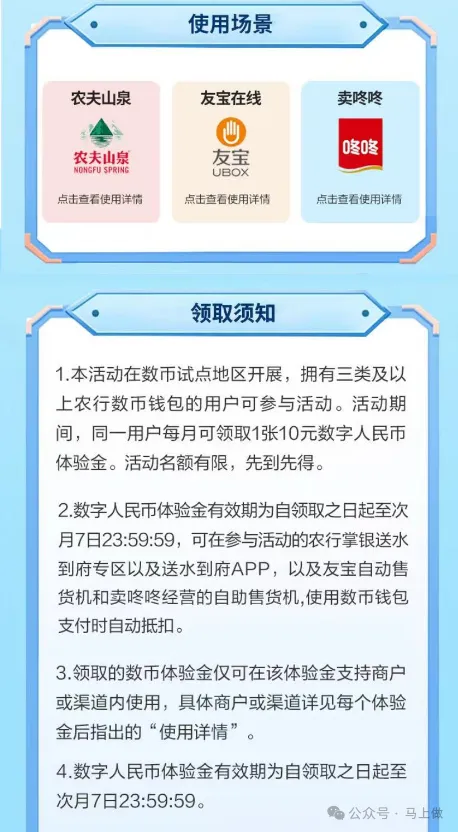 使用场景

农夫山泉
农夫山泉
NONGFU SPRING
点击查看使用详情

友宝在线
友宝
UBOX
点击查看使用详情

卖咚咚
咚咚
点击查看使用详情

领取须知

1.本活动在数币试点地区开展，拥有三类及以上农行数币钱包的用户可参与活动。活动期间，同一用户每月可领取1张10元数字人民币体验金。活动名额有限，先到先得。

2.数字人民币体验金有效期为自领取之日起至次月7日23:59:59，可在参与活动的农行掌银送水到府专区以及送水到府APP，以及友宝自动售货机和卖咚咚经营的自助售货机,使用数币钱包支付时自动抵扣。

3.领取的数币体验金仅可在该体验金支持商户或渠道内使用，具体商户或渠道详见每个体验金后指出的“使用详情”。

4.数字人民币体验金有效期为自领取之日起至次月7日23:59:59。

公众号 · 马上做